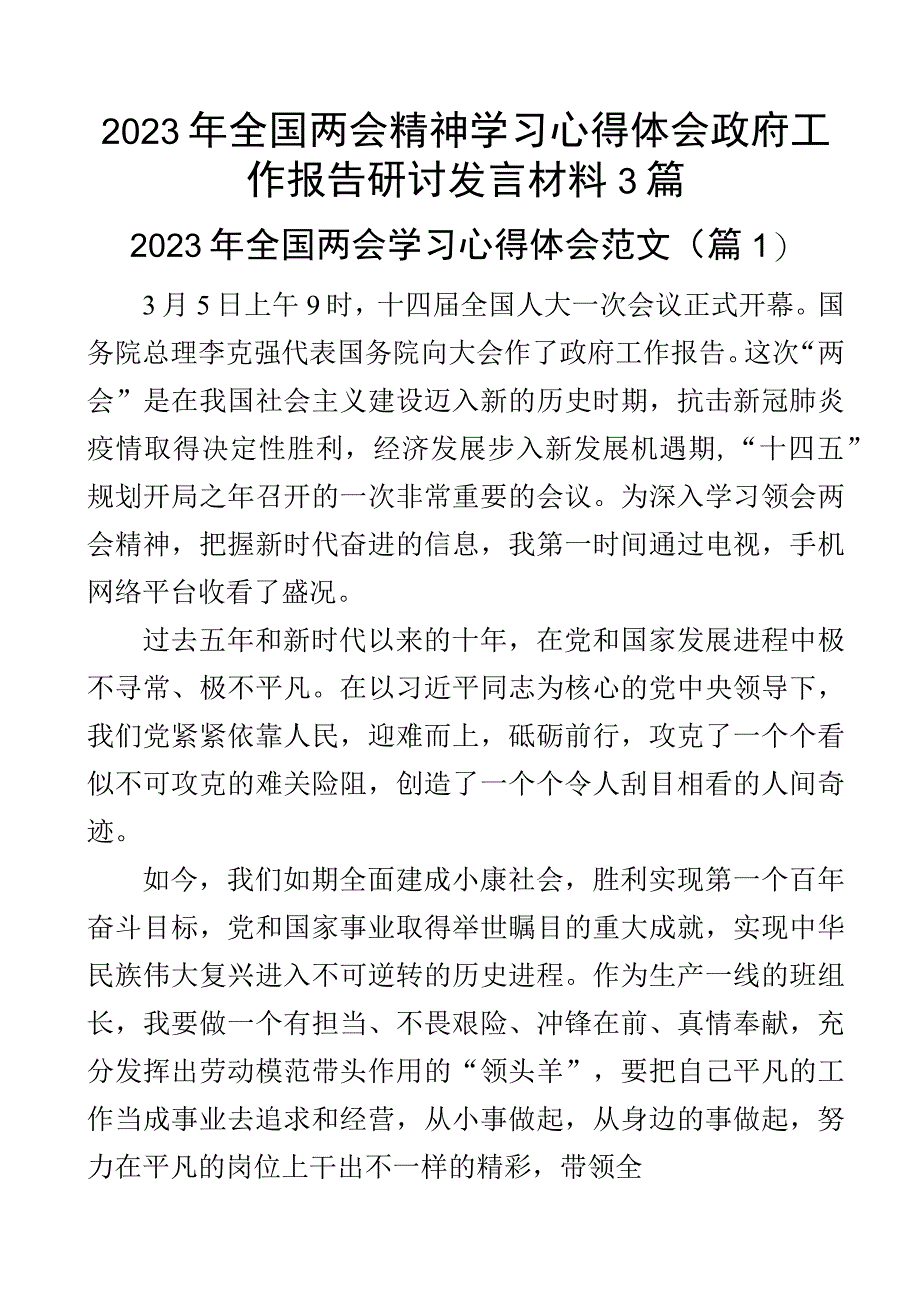 2023年全国两会精神学习心得体会政府工作报告研讨发言材料3篇

2023年全国两会学习心得体会范文（篇1）

3月5日上午9时，十四届全国人大一次会议正式开幕。国务院总理李克强代表国务院向大会作了政府工作报告。这次“两会”是在我国社会主义建设迈入新的历史时期，抗击新冠肺炎疫情取得决定性胜利，经济发展步入新发展机遇期，“十四五”规划开局之年召开的一次非常重要的会议。为深入学习领会两会精神，把握新时代奋进的信息，我第一时间通过电视，手机网络平台收看了盛况。

过去五年和新时代以来的十年，在党和国家发展进程中极不寻常、极不平凡。在以习近平同志为核心的党中央领导下，我们党紧紧依靠人民，迎难而上，砥砺前行，攻克了一个个看似不可攻克的难关险阻，创造了一个个令人刮目相看的人间奇迹。

如今，我们如期全面建成小康社会，胜利实现第一个百年奋斗目标，党和国家事业取得举世瞩目的重大成就，实现中华民族伟大复兴进入不可逆转的历史进程。作为生产一线的班组长，我要做一个有担当、不畏艰险、冲锋在前、真情奉献，充分发挥出劳动模范带头作用的“领头羊”，要把自己平凡的工作当成事业去追求和经营，从小事做起，从身边的事做起，努力在平凡的岗位上干出不一样的精彩，带领全